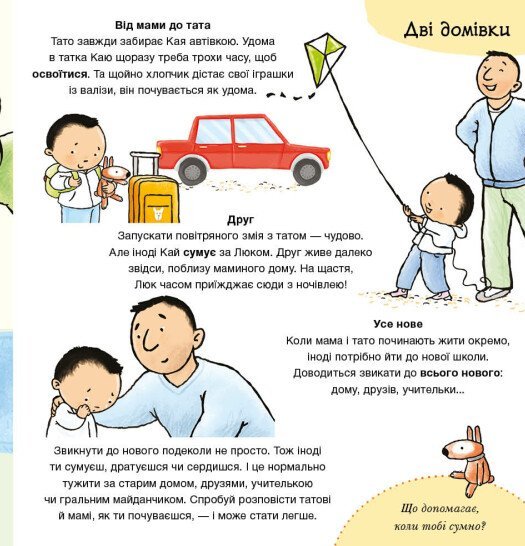 Дві домівки

Від мами до тата
Тато завжди забирає Кая автівкою. Удома в татка Каю щоразу треба трохи часу, щоб освоїтися. Та щойно хлопчик дістає свої іграшки із валізи, він почувається як удома.

Друг
Запускати повітряного змія з татом — чудово. Але іноді Кай сумує за Люком. Друг живе далеко звідси, поблизу маминого дому. На щастя, Люк часом приїжджає сюди з ночівлею!

Усе нове
Коли мама і тато починають жити окремо, іноді потрібно йти до нової школи. Доводиться звикати до всього нового: дому, друзів, учительки...

Звикнути до нового подеколи не просто. Тож іноді ти сумуєш, дратуєшся чи сердишся. І це нормально тужити за старим домом, друзями, учителькою чи гральним майданчиком. Спробуй розповісти татові й мамі, як ти почуваєшся, — і може стати легше.

Що допомагає, коли тобі сумно?